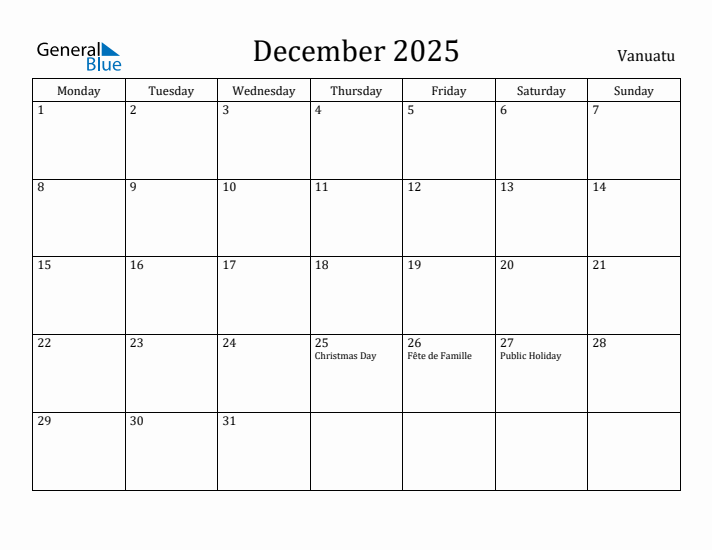 General Blue

December 2025

Vanuatu

| Monday | Tuesday | Wednesday | Thursday | Friday | Saturday | Sunday |
|---|---|---|---|---|---|---|
| 1 | 2 | 3 | 4 | 5 | 6 | 7 |
| 8 | 9 | 10 | 11 | 12 | 13 | 14 |
| 15 | 16 | 17 | 18 | 19 | 20 | 21 |
| 22 | 23 | 24 | 25 Christmas Day | 26 Fête de Famille | 27 Public Holiday | 28 |
| 29 | 30 | 31 | | | | |